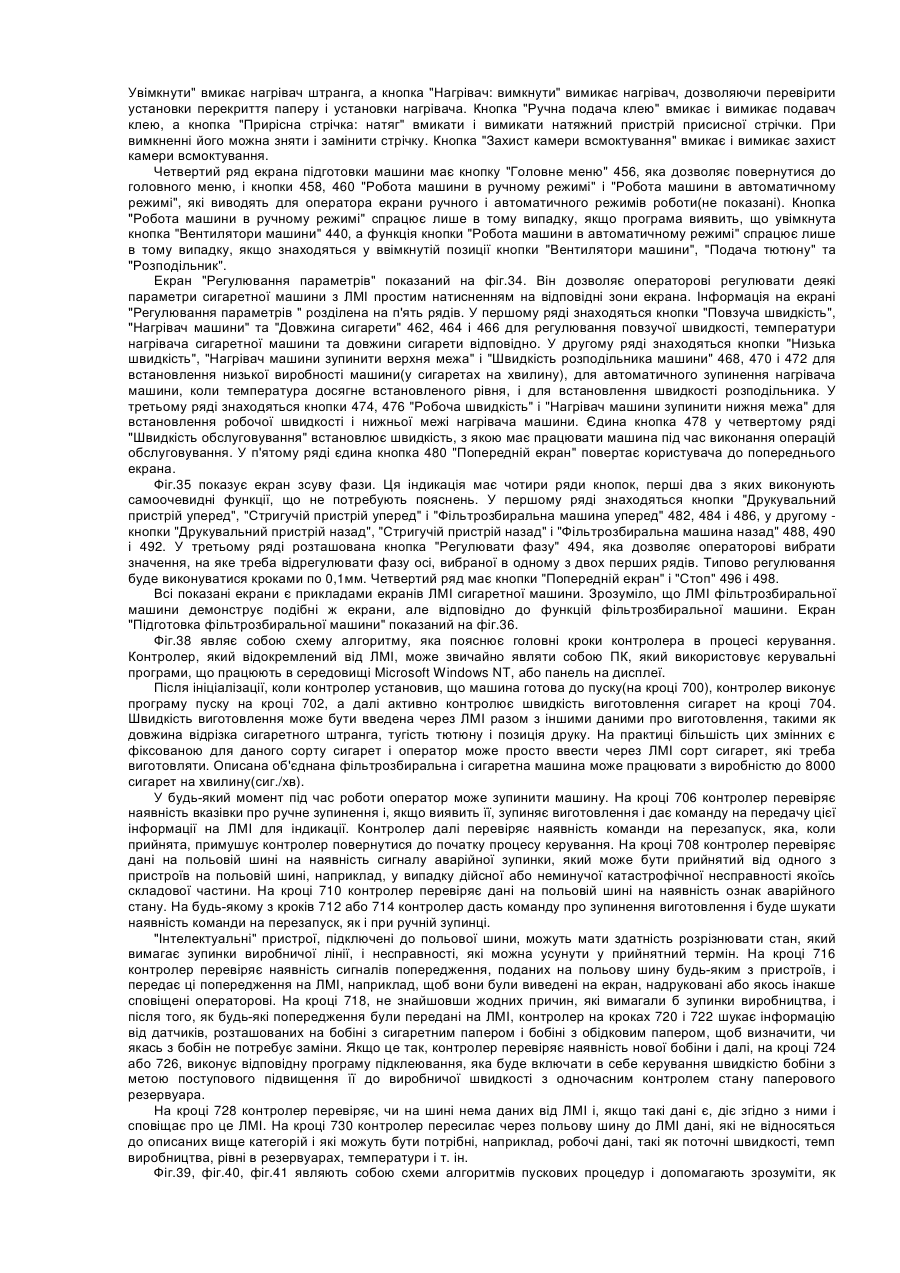 Увімкнути" вмикає нагрівач штранга, а кнопка "Нагрівач: вимкнути" вимикає нагрівач, дозволяючи перевірити установки перекриття паперу і установки нагрівача. Кнопка "Ручна подача клею" вмикає і вимикає подавач клею, а кнопка "Прирісна стрічка: натяг" вмикати і вимикати натяжний пристрій присисної стрічки. При вимкненні його можна зняти і замінити стрічку. Кнопка "Захист камери всмоктування" вмикає і вимикає захист камери всмоктування.

Четвертий ряд екрана підготовки машини має кнопку "Головне меню" 456, яка дозволяє повернутися до головного меню, і кнопки 458, 460 "Робота машини в ручному режимі" і "Робота машини в автоматичному режимі", які виводять для оператора екрани ручного і автоматичного режимів роботи(не показані). Кнопка "Робота машини в ручному режимі" спрацює лише в тому випадку, якщо програма виявить, що увімкнута кнопка "Вентилятори машини" 440, а функція кнопки "Робота машини в автоматичному режимі" спрацює лише в тому випадку, якщо знаходяться у ввімкнутій позиції кнопки "Вентилятори машини", "Подача тютюну" та "Розподільник".

Екран "Регулювання параметрів" показаний на фіг.34. Він дозволяє операторові регулювати деякі параметри сигаретної машини з ЛМІ простим натисненням на відповідні зони екрана. Інформація на екрані "Регулювання параметрів " розділена на п'ять рядів. У першому ряді знаходяться кнопки "Повзуча швидкість", "Нагрівач машини" та "Довжина сигарети" 462, 464 і 466 для регулювання повзучої швидкості, температури нагрівача сигаретної машини та довжини сигарети відповідно. У другому ряді знаходяться кнопки "Низька швидкість", "Нагрівач машини зупинити верхня межа" і "Швидкість розподільника машини" 468, 470 і 472 для встановлення низької виробності машини(у сигаретах на хвилину), для автоматичного зупинення нагрівача машини, коли температура досягне встановленого рівня, і для встановлення швидкості розподільника. У третьому ряді знаходяться кнопки 474, 476 "Робоча швидкість" і "Нагрівач машини зупинити нижня межа" для встановлення робочої швидкості і нижньої межі нагрівача машини. Єдина кнопка 478 у четвертому ряді "Швидкість обслуговування" встановлює швидкість, з якою має працювати машина під час виконання операцій обслуговування. У п'ятому ряді єдина кнопка 480 "Попередній екран" повертає користувача до попереднього екрана.

Фіг.35 показує екран зсуву фази. Ця індикація має чотири ряди кнопок, перші два з яких виконують самоочевидні функції, що не потребують пояснень. У першому ряді знаходяться кнопки "Друкувальний пристрій уперед", "Стригучій пристрій уперед" і "Фільтрозбиральна машина уперед" 482, 484 і 486, у другому - кнопки "Друкувальний пристрій назад", "Стригучій пристрій назад" і "Фільтрозбиральна машина назад" 488, 490 і 492. У третьому ряді розташована кнопка "Регулювати фазу" 494, яка дозволяє операторові вибрати значення, на яке треба відрегулювати фазу осі, вибраної в одному з двох перших рядів. Типово регулювання буде виконуватися кроками по 0,1мм. Четвертий ряд має кнопки "Попередній екран" і "Стоп" 496 і 498.

Всі показані екрани є прикладами екранів ЛМІ сигаретної машини. Зрозуміло, що ЛМІ фільтрозбиральної машини демонструє подібні ж екрани, але відповідно до функцій фільтрозбиральної машини. Екран "Підготовка фільтрозбиральної машини" показаний на фіг.36.

Фіг.38 являє собою схему алгоритму, яка пояснює головні кроки контролера в процесі керування. Контролер, який відокремлений від ЛМІ, може звичайно являти собою ПК, який використовує керувальні програми, що працюють в середовищі Microsoft Windows NT, або панель на дисплеї.

Після ініціалізації, коли контролер установив, що машина готова до пуску(на кроці 700), контролер виконує програму пуску на кроці 702, а далі активно контролює швидкість виготовлення сигарет на кроці 704. Швидкість виготовлення може бути введена через ЛМІ разом з іншими даними про виготовлення, такими як довжина відрізка сигаретного штранга, тугість тютюну і позиція друку. На практиці більшість цих змінних є фіксованою для даного сорту сигарет і оператор може просто ввести через ЛМІ сорт сигарет, які треба виготовляти. Описана об'єднана фільтрозбиральна і сигаретна машина може працювати з виробністю до 8000 сигарет на хвилину(сиг./хв).

У будь-який момент під час роботи оператор може зупинити машину. На кроці 706 контролер перевіряє наявність вказівки про ручне зупинення і, якщо виявить її, зупиняє виготовлення і дає команду на передачу цієї інформації на ЛМІ для індикації. Контролер далі перевіряє наявність команди на перезапуск, яка, коли прийнята, примушує контролер повернутися до початку процесу керування. На кроці 708 контролер перевіряє дані на польовій шині на наявність сигналу аварійної зупинки, який може бути прийнятий від одного з пристроїв на польовій шині, наприклад, у випадку дійсної або неминучої катастрофічної несправності якоїсь складової частини. На кроці 710 контролер перевіряє дані на польовій шині на наявність ознак аварійного стану. На будь-якому з кроків 712 або 714 контролер дасть команду про зупинення виготовлення і буде шукати наявність команди на перезапуск, як і при ручній зупинці.

"Інтелектуальні" пристрої, підключені до польової шини, можуть мати здатність розрізнювати стан, який вимагає зупинки виробничої лінії, і несправності, які можна усунути у прийнятний термін. На кроці 716 контролер перевіряє наявність сигналів попередження, поданих на польову шину будь-яким з пристроїв, і передає ці попередження на ЛМІ, наприклад, щоб вони були виведені на екран, надруковані або якось інакше сповіщені операторові. На кроці 718, не знайшовши жодних причин, які вимагали б зупинки виробництва, і після того, як будь-які попередження були передані на ЛМІ, контролер на кроках 720 і 722 шукає інформацію від датчиків, розташованих на бобіні з сигаретним папером і бобіні з обідковим папером, щоб визначити, чи якась з бобін не потребує заміни. Якщо це так, контролер перевіряє наявність нової бобіни і далі, на кроці 724 або 726, виконує відповідну програму підклеювання, яка буде включати в себе керування швидкістю бобіни з метою поступового підвищення її до виробничої швидкості з одночасним контролем стану паперового резервуара.

На кроці 728 контролер перевіряє, чи на шині нема даних від ЛМІ і, якщо такі дані є, діє згідно з ними і сповіщає про це ЛМІ. На кроці 730 контролер пересилає через польову шину до ЛМІ дані, які не відносяться до описаних вище категорій і які можуть бути потрібні, наприклад, робочі дані, такі як поточні швидкості, темп виробництва, рівні в резервуарах, температури і т. ін.

Фіг.39, фіг.40, фіг.41 являють собою схеми алгоритмів пускових процедур і допомагають зрозуміти, як